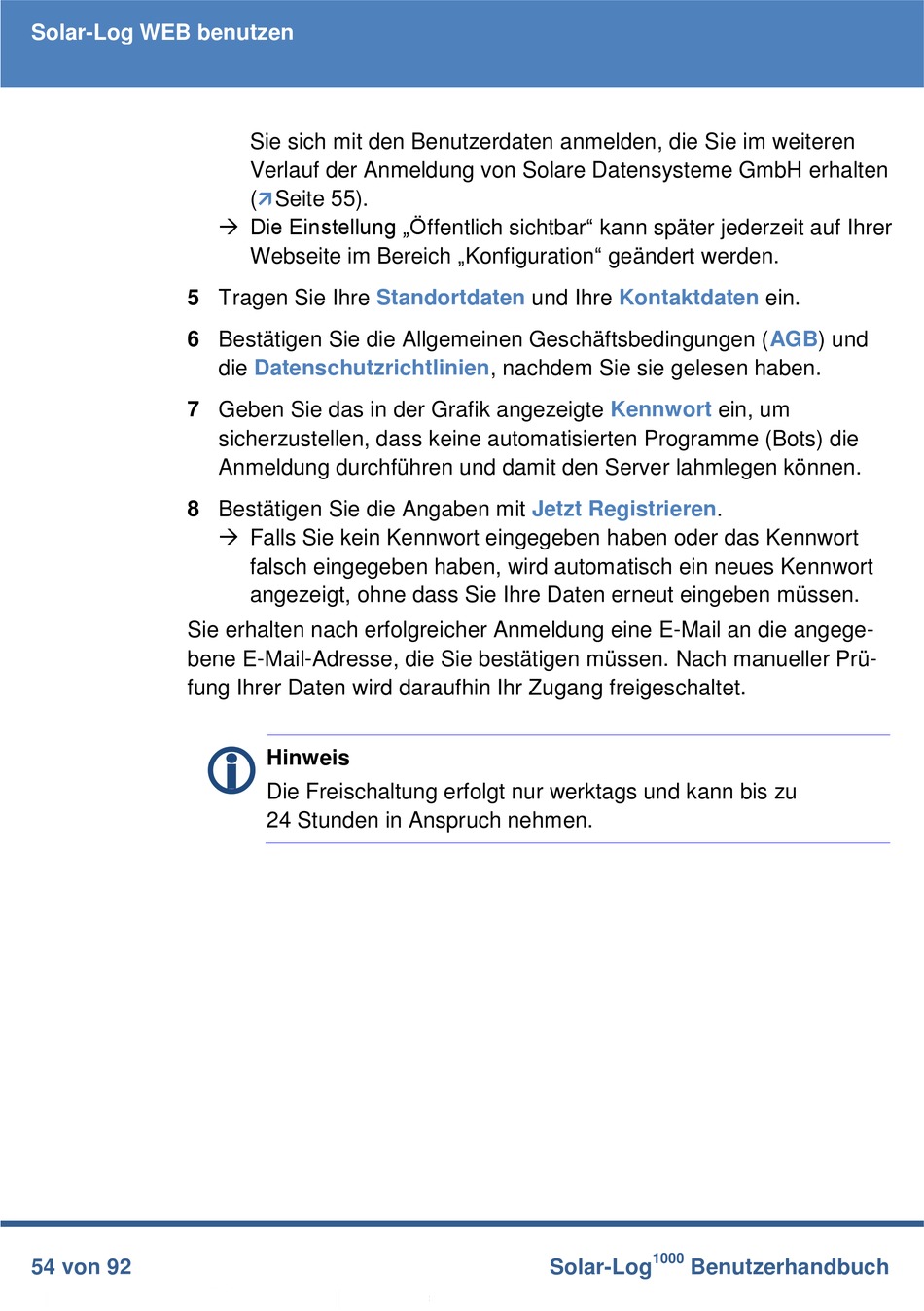 Solar-Log WEB benutzen

Sie sich mit den Benutzerdaten anmelden, die Sie im weiteren Verlauf der Anmeldung von Solare Datensysteme GmbH erhalten (↗Seite 55).
→ Die Einstellung „Öffentlich sichtbar“ kann später jederzeit auf Ihrer Webseite im Bereich „Konfiguration“ geändert werden.

5 Tragen Sie Ihre Standortdaten und Ihre Kontaktdaten ein.

6 Bestätigen Sie die Allgemeinen Geschäftsbedingungen (AGB) und die Datenschutzrichtlinien, nachdem Sie sie gelesen haben.

7 Geben Sie das in der Grafik angezeigte Kennwort ein, um sicherzustellen, dass keine automatisierten Programme (Bots) die Anmeldung durchführen und damit den Server lahmlegen können.

8 Bestätigen Sie die Angaben mit Jetzt Registrieren.
→ Falls Sie kein Kennwort eingegeben haben oder das Kennwort falsch eingegeben haben, wird automatisch ein neues Kennwort angezeigt, ohne dass Sie Ihre Daten erneut eingeben müssen.

Sie erhalten nach erfolgreicher Anmeldung eine E-Mail an die angegebene E-Mail-Adresse, die Sie bestätigen müssen. Nach manueller Prüfung Ihrer Daten wird daraufhin Ihr Zugang freigeschaltet.

Hinweis
Die Freischaltung erfolgt nur werktags und kann bis zu 24 Stunden in Anspruch nehmen.

54 von 92

Solar-Log$^{1000}$ Benutzerhandbuch